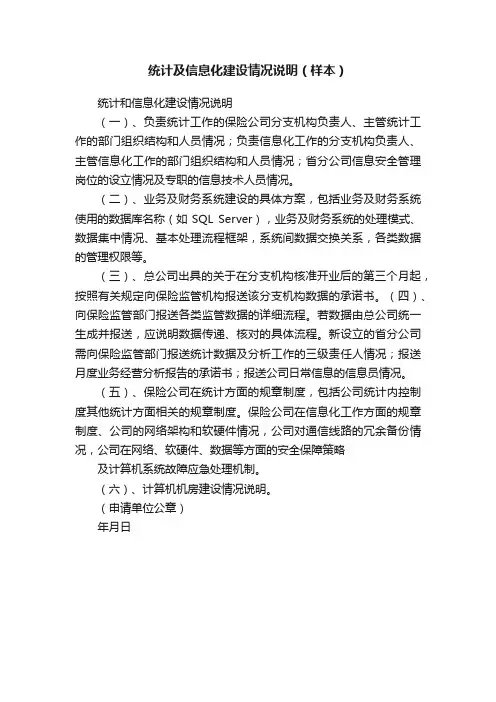 统计及信息化建设情况说明（样本）

统计和信息化建设情况说明

（一）、负责统计工作的保险公司分支机构负责人、主管统计工作的部门组织结构和人员情况；负责信息化工作的分支机构负责人、主管信息化工作的部门组织结构和人员情况；省分公司信息安全管理岗位的设立情况及专职的信息技术人员情况。

（二）、业务及财务系统建设的具体方案，包括业务及财务系统使用的数据库名称（如 SQL Server），业务及财务系统的处理模式、数据集中情况、基本处理流程框架，系统间数据交换关系，各类数据的管理权限等。

（三）、总公司出具的关于在分支机构核准开业后的第三个月起，按照有关规定向保险监管机构报送该分支机构数据的承诺书。（四）、向保险监管部门报送各类监管数据的详细流程。若数据由总公司统一生成并报送，应说明数据传递、核对的具体流程。新设立的省分公司需向保险监管部门报送统计数据及分析工作的三级责任人情况；报送月度业务经营分析报告的承诺书；报送公司日常信息的信息员情况。

（五）、保险公司在统计方面的规章制度，包括公司统计内控制度其他统计方面相关的规章制度。保险公司在信息化工作方面的规章制度、公司的网络架构和软硬件情况，公司对通信线路的冗余备份情况，公司在网络、软硬件、数据等方面的安全保障策略

及计算机系统故障应急处理机制。

（六）、计算机机房建设情况说明。

（申请单位公章）

年月日